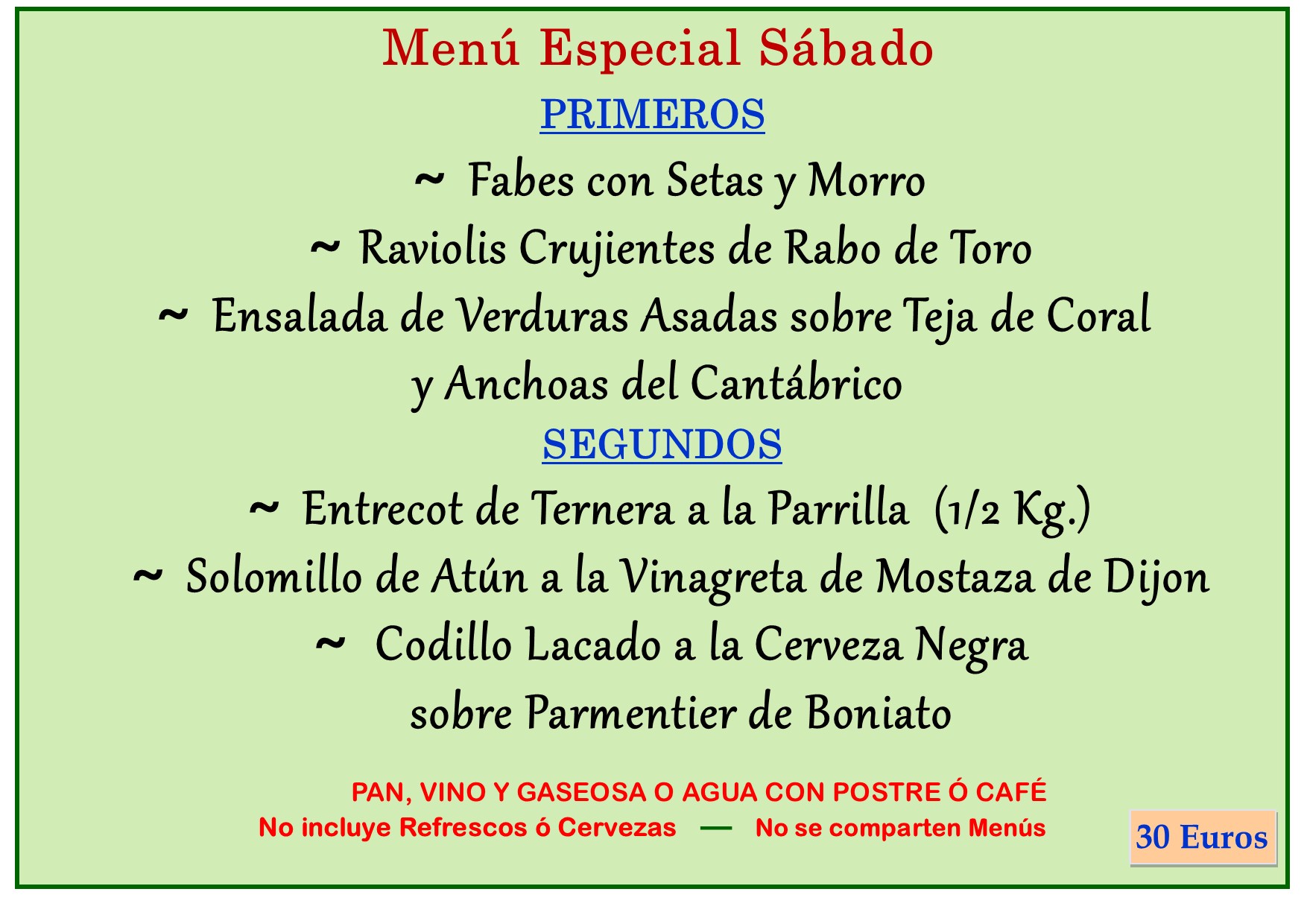 Menú Especial Sábado

PRIMEROS

~ Fabes con Setas y Morro

~ Raviolis Crujientes de Rabo de Toro

~ Ensalada de Verduras Asadas sobre Teja de Coral
y Anchoas del Cantábrico

SEGUNDOS

~ Entrecot de Ternera a la Parrilla (1/2 Kg.)

~ Solomillo de Atún a la Vinagreta de Mostaza de Dijon

~ Codillo Lacado a la Cerveza Negra
sobre Parmentier de Boniato

PAN, VINO Y GASEOSA O AGUA CON POSTRE Ó CAFÉ

No incluye Refrescos ó Cervezas — No se comparten Menús

30 Euros